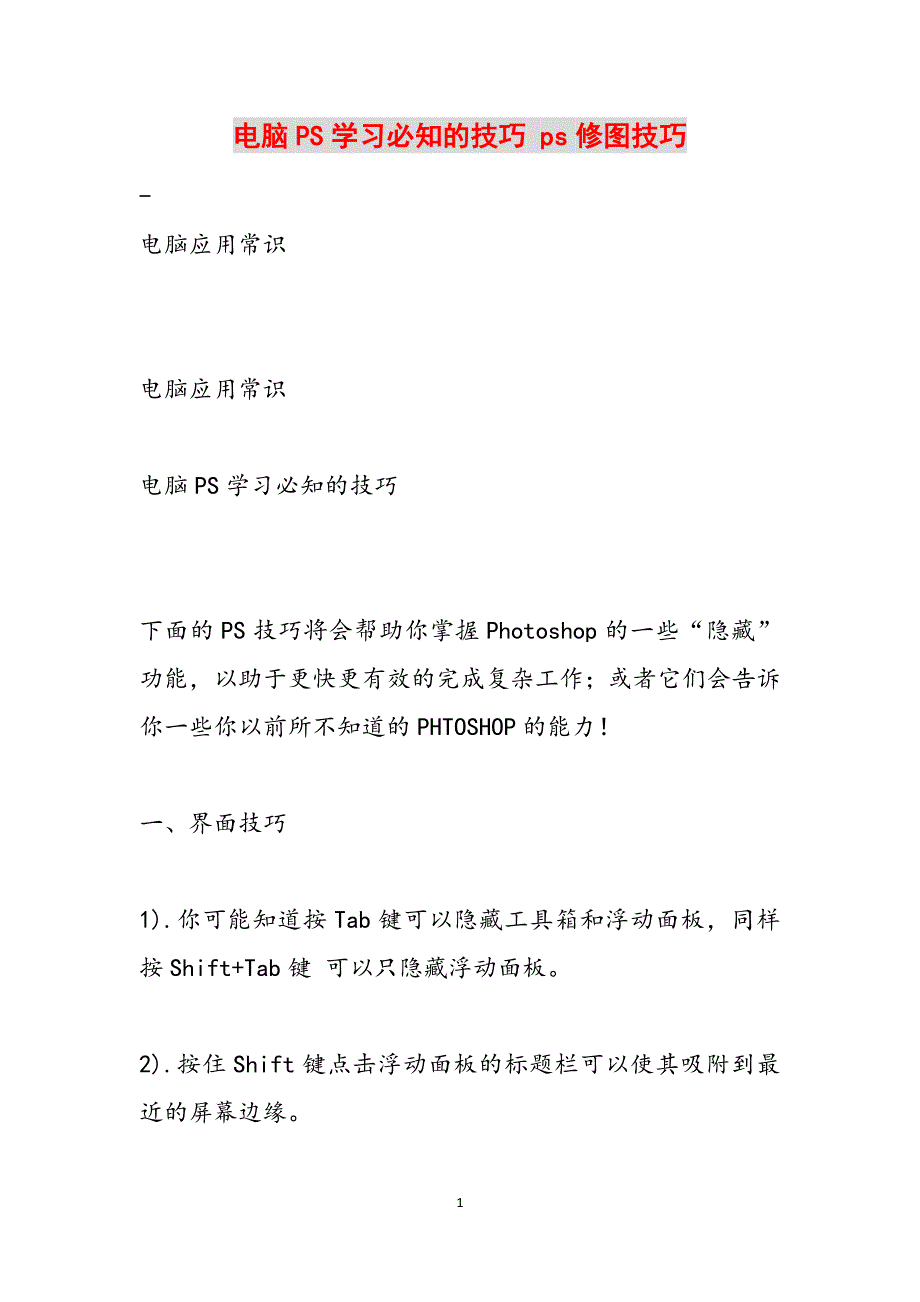 电脑PS学习必知的技巧 ps修图技巧

_

电脑应用常识

电脑应用常识

电脑PS学习必知的技巧

下面的PS技巧将会帮助你掌握Photoshop的一些“隐藏”功能，以助于更快更有效的完成复杂工作；或者它们会告诉你一些你以前所不知道的PHTOSHOP的能力！

一、界面技巧

1).你可能知道按Tab键可以隐藏工具箱和浮动面板，同样按Shift+Tab键 可以只隐藏浮动面板。

2).按住Shift键点击浮动面板的标题栏可以使其吸附到最近的屏幕边缘。

1